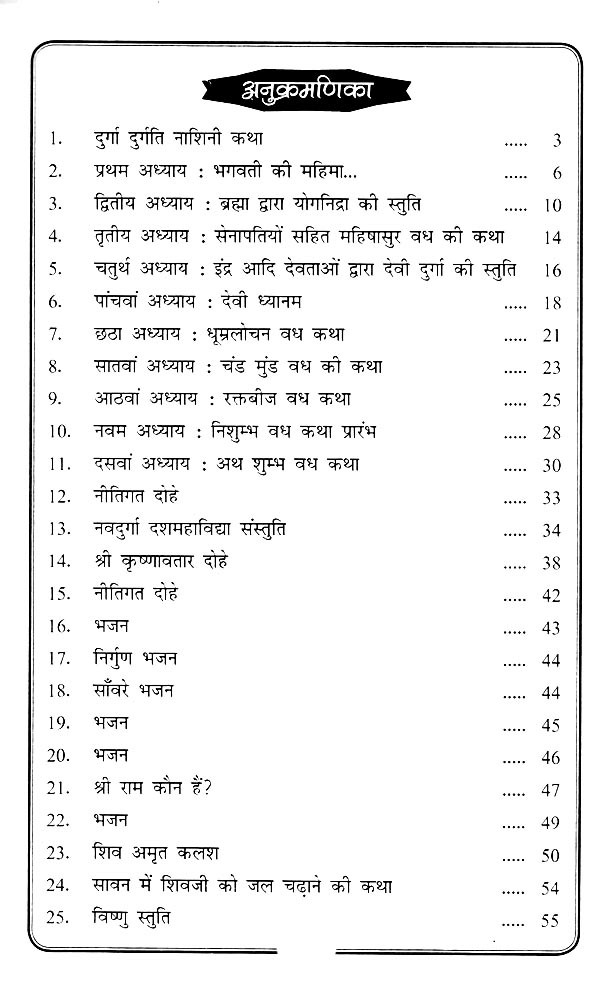 अनुक्रमणिका

1. दुर्गा दुर्गति नाशिनी कथा ..... 3
2. प्रथम अध्याय : भगवती की महिमा... ..... 6
3. द्वितीय अध्याय : ब्रह्मा द्वारा योगनिद्रा की स्तुति ..... 10
4. तृतीय अध्याय : सेनापतियों सहित महिषासुर वध की कथा 14
5. चतुर्थ अध्याय : इंद्र आदि देवताओं द्वारा देवी दुर्गा की स्तुति 16
6. पांचवां अध्याय : देवी ध्यानम ..... 18
7. छठा अध्याय : धूम्रलोचन वध कथा ..... 21
8. सातवां अध्याय : चंड मुंड वध की कथा ..... 23
9. आठवां अध्याय : रक्तबीज वध कथा ..... 25
10. नवम अध्याय : निशुम्भ वध कथा प्रारंभ ..... 28
11. दसवां अध्याय : अथ शुम्भ वध कथा ..... 30
12. नीतिगत दोहे ..... 33
13. नवदुर्गा दशमहाविद्या संस्तुति ..... 34
14. श्री कृष्णावतार दोहे ..... 38
15. नीतिगत दोहे ..... 42
16. भजन ..... 43
17. निर्गुण भजन ..... 44
18. साँवरे भजन ..... 44
19. भजन ..... 45
20. भजन ..... 46
21. श्री राम कौन हैं? ..... 47
22. भजन ..... 49
23. शिव अमृत कलश ..... 50
24. सावन में शिवजी को जल चढ़ाने की कथा ..... 54
25. विष्णु स्तुति ..... 55